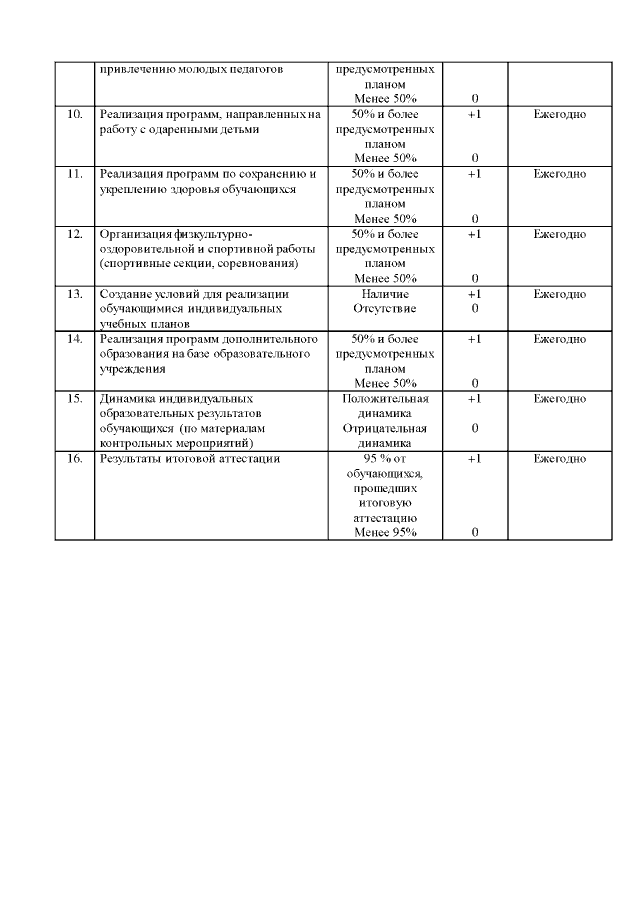 |  |  |  |  |  |
|---|---|---|---|---|
|  | привлечению молодых педагогов | предусмотренных планом Менее 50% | 0 |  |
| 10. | Реализация программ, направленных на работу с одаренными детьми | 50% и более предусмотренных планом Менее 50% | +1 0 | Ежегодно |
| 11. | Реализация программ по сохранению и укреплению здоровья обучающихся | 50% и более предусмотренных планом Менее 50% | +1 0 | Ежегодно |
| 12. | Организация физкультурно-оздоровительной и спортивной работы (спортивные секции, соревнования) | 50% и более предусмотренных планом Менее 50% | +1 0 | Ежегодно |
| 13. | Создание условий для реализации обучающимися индивидуальных учебных планов | Наличие Отсутствие | +1 0 | Ежегодно |
| 14. | Реализация программ дополнительного образования на базе образовательного учреждения | 50% и более предусмотренных планом Менее 50% | +1 0 | Ежегодно |
| 15. | Динамика индивидуальных образовательных результатов обучающихся (по материалам контрольных мероприятий) | Положительная динамика Отрицательная динамика | +1 0 | Ежегодно |
| 16. | Результаты итоговой аттестации | 95 % от обучающихся, прошедших итоговую аттестацию Менее 95% | +1 0 | Ежегодно |